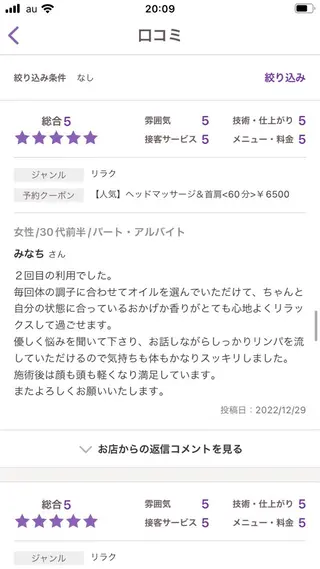 au 20:09

口コミ

絞り込み条件 なし 絞り込み

総合5
雰囲気 5 技術・仕上がり 5
接客サービス 5 メニュー・料金 5

ジャンル リラク
予約クーポン 【人気】ヘッドマッサージ＆首肩<60分>￥6500

女性/30代前半/パート・アルバイト
みなち さん

２回目の利用でした。
毎回体の調子に合わせてオイルを選んでいただけて、ちゃんと自分の状態に合っているおかげか香りがとても心地よくリラックスして過ごせます。
優しく悩みを聞いて下さり、お話しながらしっかりリンパを流していただけるので気持ちも体もかなりスッキリしました。
施術後は顔も頭も軽くなり満足しています。
またよろしくお願いいたします。

投稿日：2022/12/29

お店からの返信コメントを見る

総合5
雰囲気 5 技術・仕上がり 5
接客サービス 5 メニュー・料金 5

ジャンル リラク